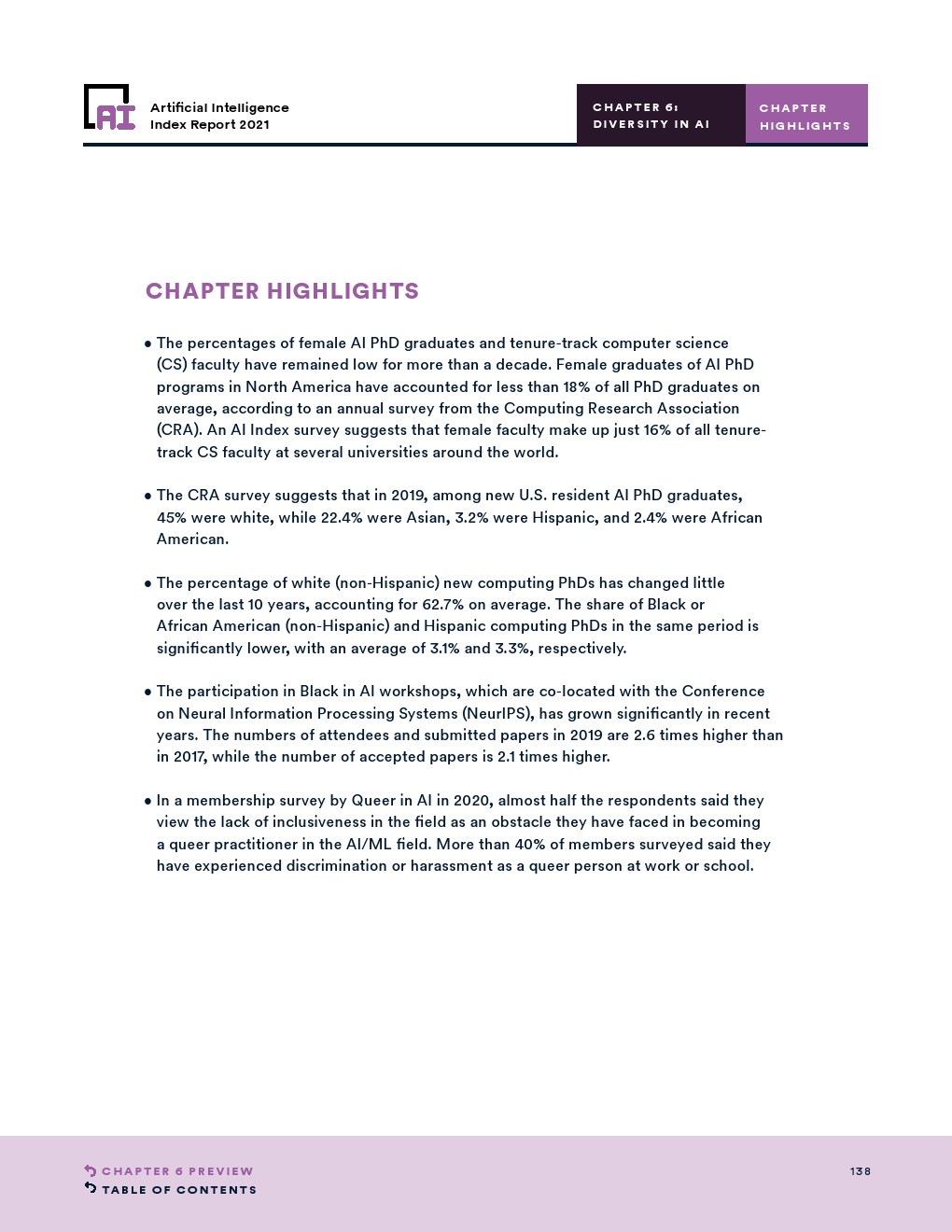 AI

Artificial Intelligence
Index Report 2021

CHAPTER 6:
DIVERSITY IN AI

CHAPTER
HIGHLIGHTS

CHAPTER HIGHLIGHTS

• The percentages of female AI PhD graduates and tenure-track computer science (CS) faculty have remained low for more than a decade. Female graduates of AI PhD programs in North America have accounted for less than 18% of all PhD graduates on average, according to an annual survey from the Computing Research Association (CRA). An AI Index survey suggests that female faculty make up just 16% of all tenure-track CS faculty at several universities around the world.

• The CRA survey suggests that in 2019, among new U.S. resident AI PhD graduates, 45% were white, while 22.4% were Asian, 3.2% were Hispanic, and 2.4% were African American.

• The percentage of white (non-Hispanic) new computing PhDs has changed little over the last 10 years, accounting for 62.7% on average. The share of Black or African American (non-Hispanic) and Hispanic computing PhDs in the same period is significantly lower, with an average of 3.1% and 3.3%, respectively.

• The participation in Black in AI workshops, which are co-located with the Conference on Neural Information Processing Systems (NeurIPS), has grown significantly in recent years. The numbers of attendees and submitted papers in 2019 are 2.6 times higher than in 2017, while the number of accepted papers is 2.1 times higher.

• In a membership survey by Queer in AI in 2020, almost half the respondents said they view the lack of inclusiveness in the field as an obstacle they have faced in becoming a queer practitioner in the AI/ML field. More than 40% of members surveyed said they have experienced discrimination or harassment as a queer person at work or school.

CHAPTER 6 PREVIEW
TABLE OF CONTENTS

138